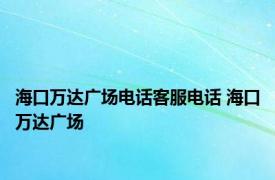 海口万达广场电话客服电话 海口万达广场